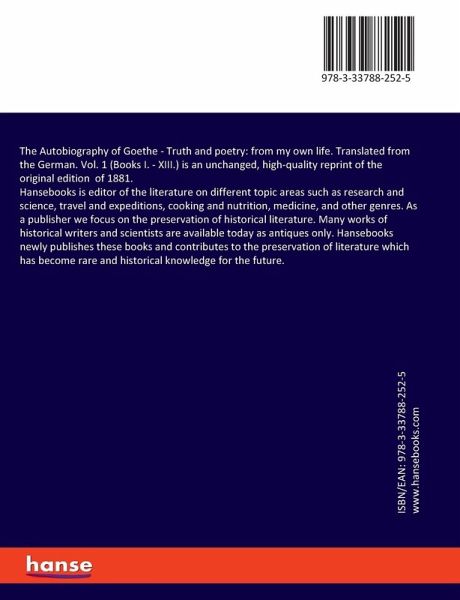 978-3-33788-252-5

The Autobiography of Goethe - Truth and poetry: from my own life. Translated from the German. Vol. 1 (Books I. - XIII.) is an unchanged, high-quality reprint of the original edition of 1881.
Hansebooks is editor of the literature on different topic areas such as research and science, travel and expeditions, cooking and nutrition, medicine, and other genres. As a publisher we focus on the preservation of historical literature. Many works of historical writers and scientists are available today as antiques only. Hansebooks newly publishes these books and contributes to the preservation of literature which has become rare and historical knowledge for the future.

ISBN/EAN: 978-3-33788-252-5
www.hansebooks.com

hanse